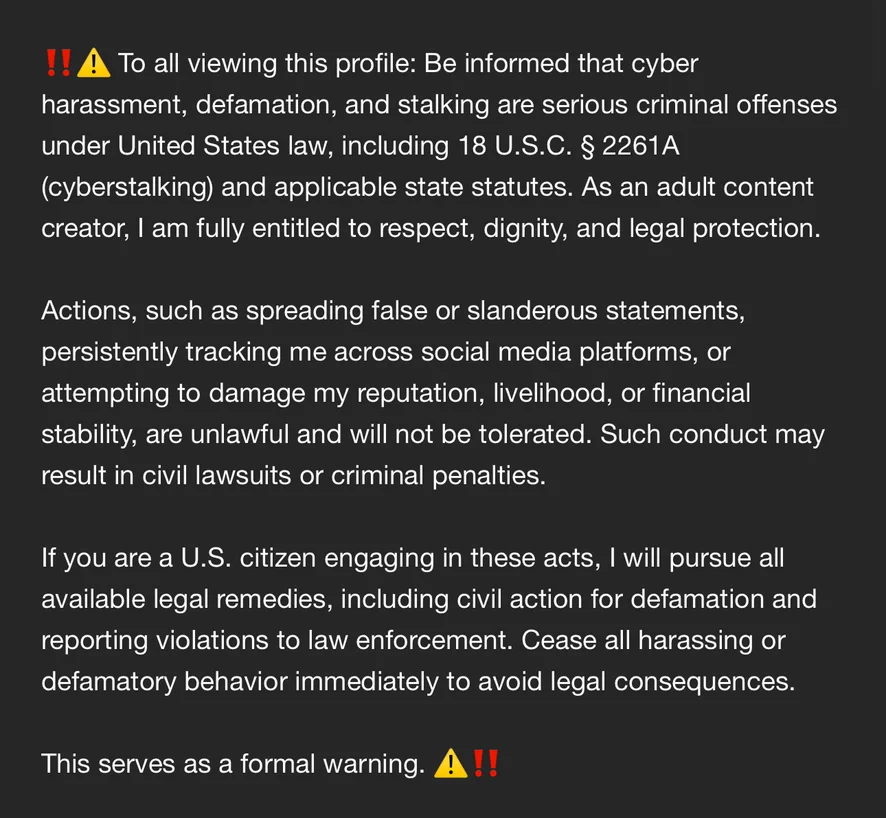 ‼️⚠️ To all viewing this profile: Be informed that cyber harassment, defamation, and stalking are serious criminal offenses under United States law, including 18 U.S.C. § 2261A (cyberstalking) and applicable state statutes. As an adult content creator, I am fully entitled to respect, dignity, and legal protection.

Actions, such as spreading false or slanderous statements, persistently tracking me across social media platforms, or attempting to damage my reputation, livelihood, or financial stability, are unlawful and will not be tolerated. Such conduct may result in civil lawsuits or criminal penalties.

If you are a U.S. citizen engaging in these acts, I will pursue all available legal remedies, including civil action for defamation and reporting violations to law enforcement. Cease all harassing or defamatory behavior immediately to avoid legal consequences.

This serves as a formal warning. ⚠️‼️